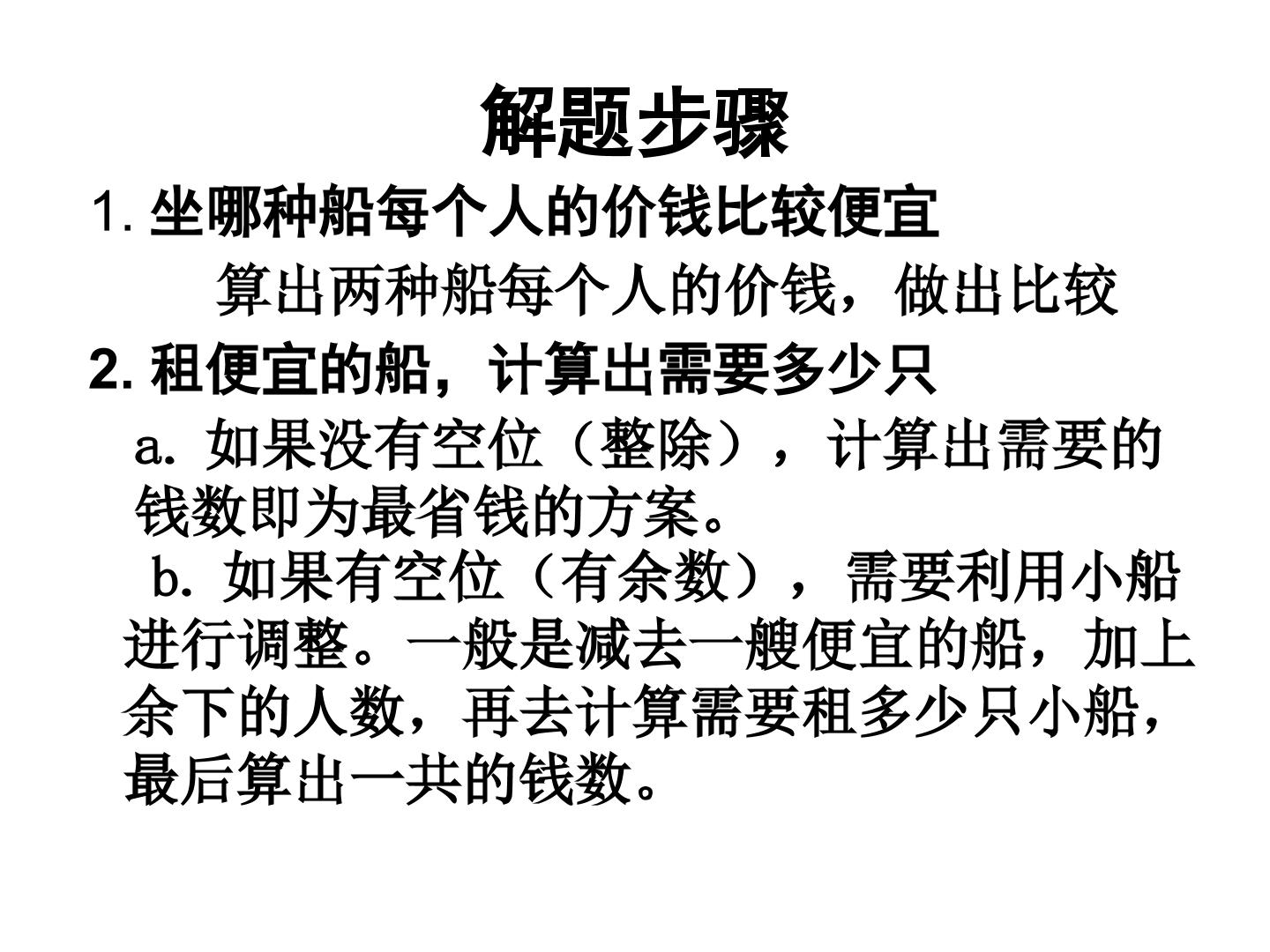 解题步骤

1.坐哪种船每个人的价钱比较便宜

算出两种船每个人的价钱，做出比较

2.租便宜的船，计算出需要多少只

a.如果没有空位（整除），计算出需要的钱数即为最省钱的方案。

b.如果有空位（有余数），需要利用小船进行调整。一般是减去一艘便宜的船，加上余下的人数，再去计算需要租多少只小船，最后算出一共的钱数。